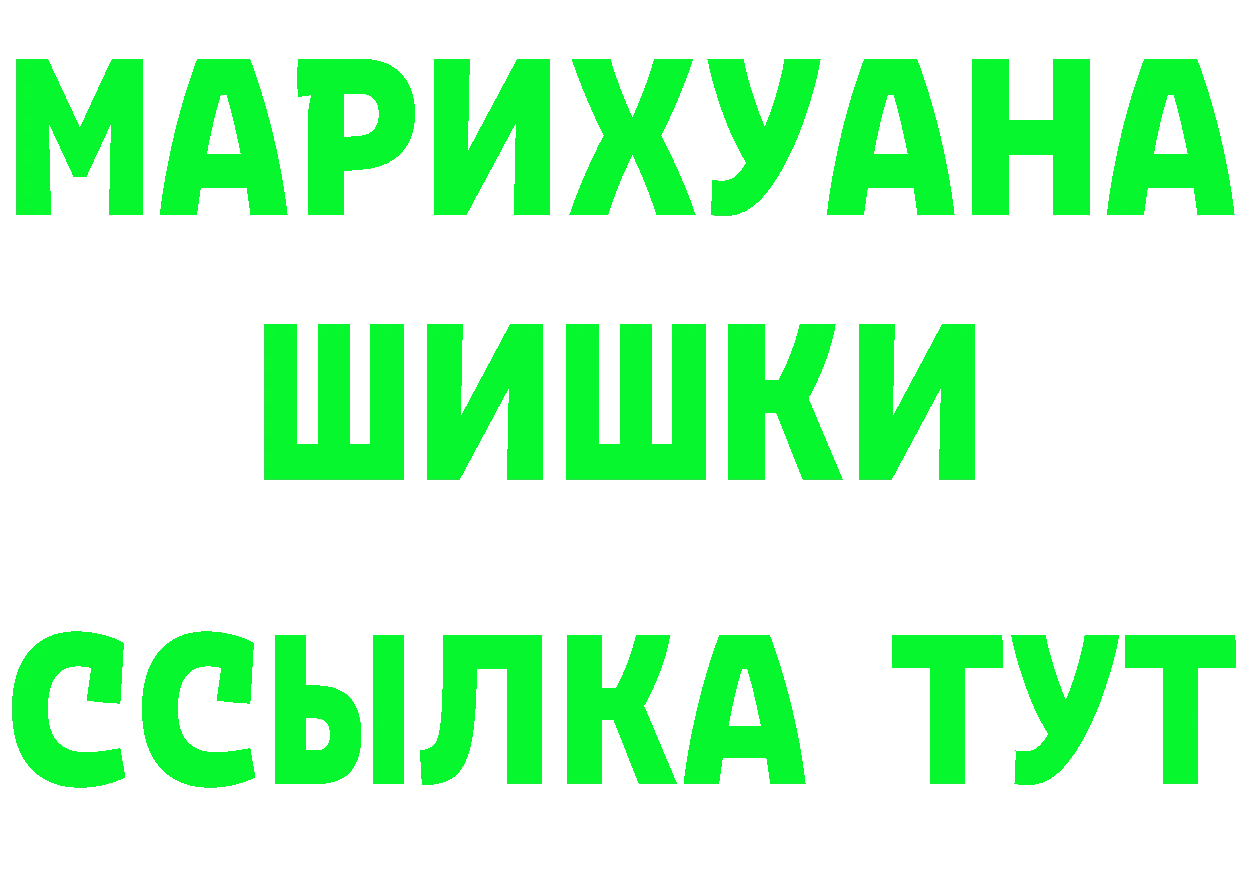 МАРИХУАНА
ШИШКИ
ССЫЛКА ТУТ